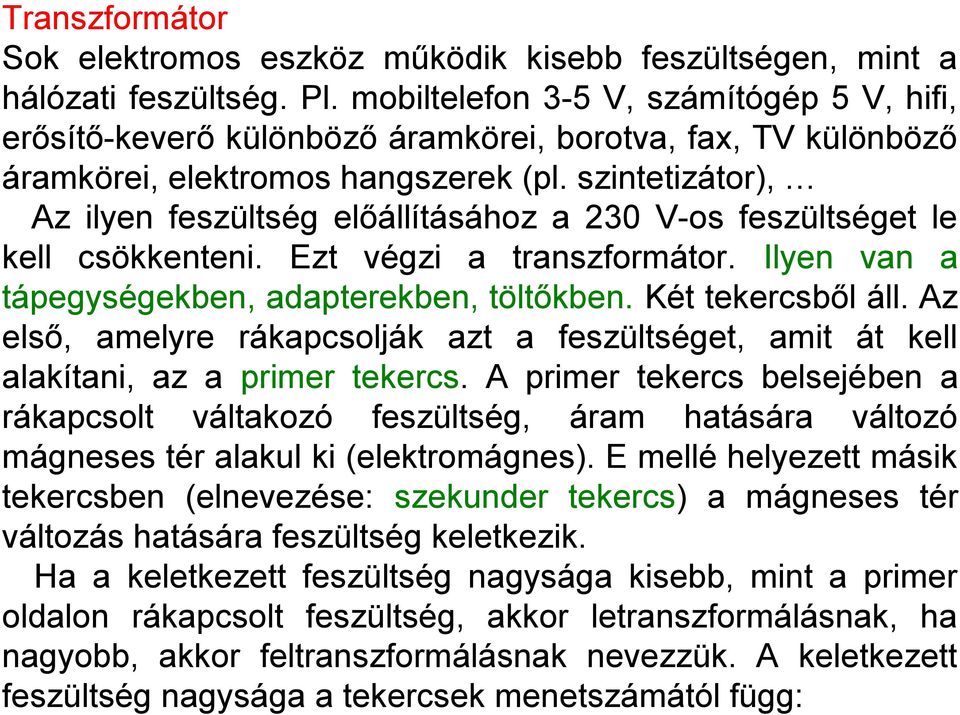 Transzformátor
Sok elektromos eszköz működik kisebb feszültségen, mint a hálózati feszültség. Pl. mobiltelefon 3-5 V, számítógép 5 V, hifi, erősítő-keverő különböző áramkörei, borotva, fax, TV különböző áramkörei, elektromos hangszerek (pl. szintetizátor), …

Az ilyen feszültség előállításához a 230 V-os feszültséget le kell csökkenteni. Ezt végzi a transzformátor. Ilyen van a tápegységekben, adapterekben, töltőkben. Két tekercsből áll. Az első, amelyre rákapcsolják azt a feszültséget, amit át kell alakítani, az a primer tekercs. A primer tekercs belsejében a rákapcsolt váltakozó feszültség, áram hatására változó mágneses tér alakul ki (elektromágnes). E mellé helyezett másik tekercsben (elnevezése: szekunder tekercs) a mágneses tér változás hatására feszültség keletkezik.

Ha a keletkezett feszültség nagysága kisebb, mint a primer oldalon rákapcsolt feszültség, akkor letranszformálásnak, ha nagyobb, akkor feltranszformálásnak nevezzük. A keletkezett feszültség nagysága a tekercsek menetszámától függ: